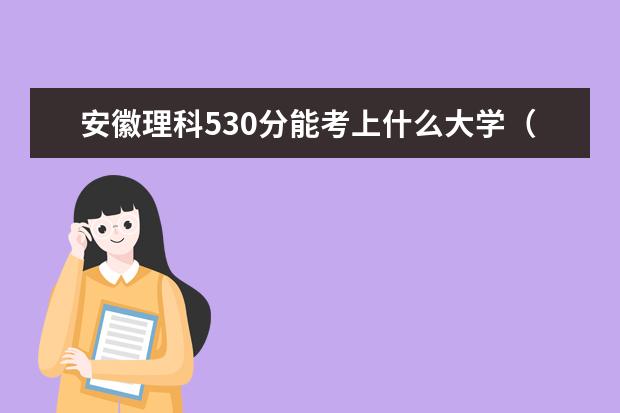 安徽理科530分能考上什么大学（